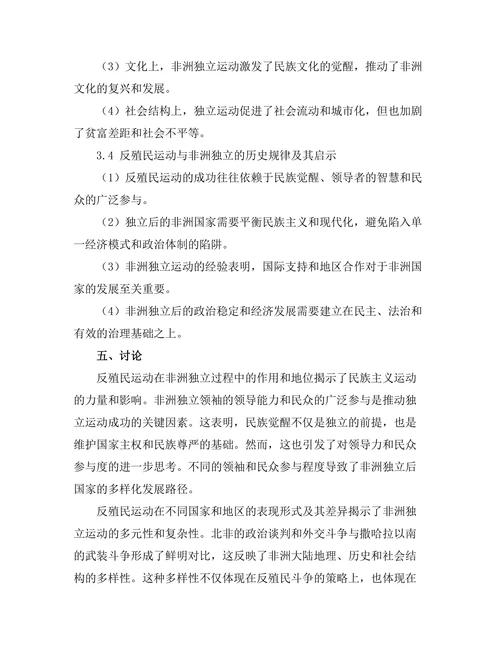 （3）文化上，非洲独立运动激发了民族文化的觉醒，推动了非洲文化的复兴和发展。

（4）社会结构上，独立运动促进了社会流动和城市化，但也加剧了贫富差距和社会不平等。

3.4 反殖民运动与非洲独立的历史规律及其启示

（1）反殖民运动的成功往往依赖于民族觉醒、领导者的智慧和民众的广泛参与。

（2）独立后的非洲国家需要平衡民族主义和现代化，避免陷入单一经济模式和政治体制的陷阱。

（3）非洲独立运动的经验表明，国际支持和地区合作对于非洲国家的发展至关重要。

（4）非洲独立后的政治稳定和经济发展需要建立在民主、法治和有效的治理基础之上。

五、讨论

反殖民运动在非洲独立过程中的作用和地位揭示了民族主义运动的力量和影响。非洲独立领袖的领导能力和民众的广泛参与是推动独立运动成功的关键因素。这表明，民族觉醒不仅是独立的前提，也是维护国家主权和民族尊严的基础。然而，这也引发了对领导力和民众参与度的进一步思考。不同的领袖和民众参与程度导致了非洲独立后国家的多样化发展路径。

反殖民运动在不同国家和地区的表现形式及其差异揭示了非洲独立运动的多元性和复杂性。北非的政治谈判和外交斗争与撒哈拉以南的武装斗争形成了鲜明对比，这反映了非洲大陆地理、历史和社会结构的多样性。这种多样性不仅体现在反殖民斗争的策略上，也体现在